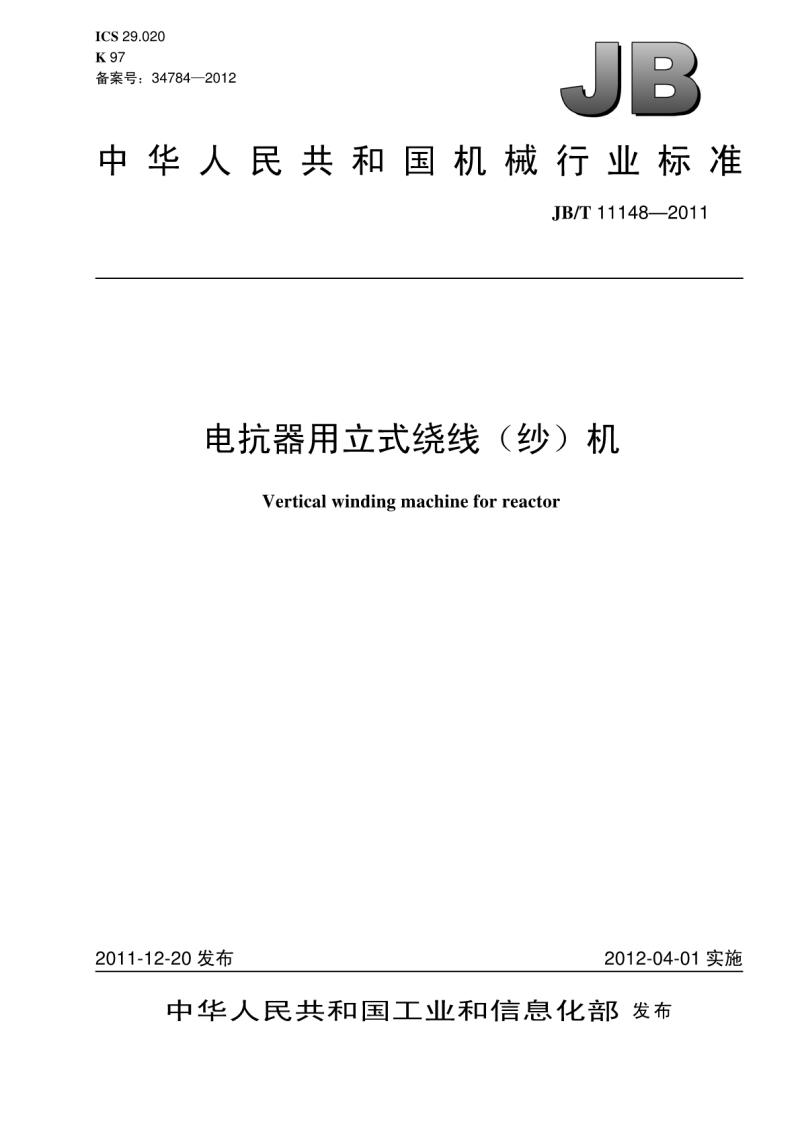 ICS 29.020
K 97
备案号：34784—2012

JB

中华人民共和国机械行业标准

JB/T 11148—2011

电抗器用立式绕线（纱）机

Vertical winding machine for reactor

2011-12-20 发布

2012-04-01 实施

中华人民共和国工业和信息化部 发布